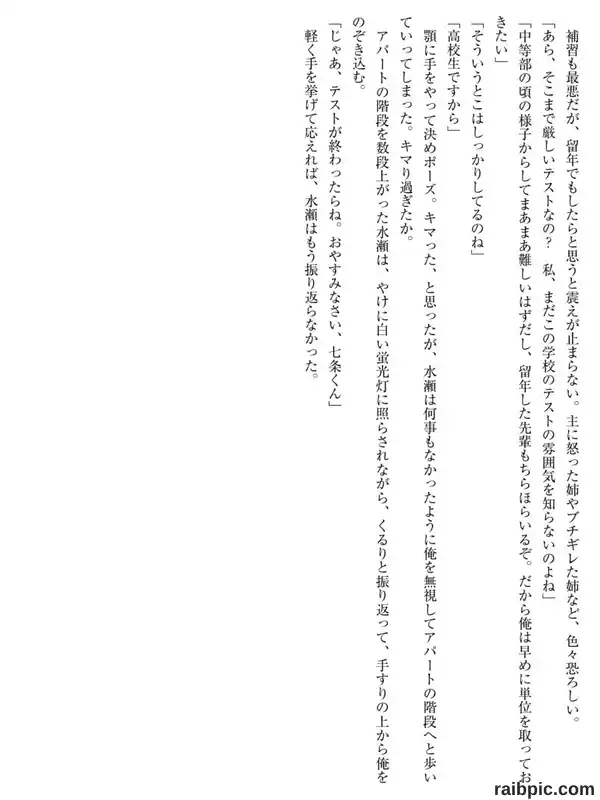 補習も最悪だが、留年でもしたらと思うと震えが止まらない。主に怒った姉やブチギレた姉など、色々恐ろしい。

「あら、そこまで厳しいテストなの？　私、まだこの学校のテストの雰囲気を知らないのよね」

「中等部の頃の様子からしてまあまあ難しいはずだし、留年した先輩もちらほらいるぞ。だから俺は早めに単位を取っておきたい」

「そういうとこはしっかりしてるのね」

「高校生ですから」

顎に手をやって決めポーズ。キマった、と思ったが、水瀬は何事もなかったように俺を無視してアパートの階段へと歩いていってしまった。キマり過ぎたか。

アパートの階段を数段上がった水瀬は、やけに白い蛍光灯に照らされながら、くるりと振り返って、手すりの上から俺をのぞき込む。

「じゃあ、テストが終わったらね。おやすみなさい、七条くん」

軽く手を挙げて応えれば、水瀬はもう振り返らなかった。

raibpic.com